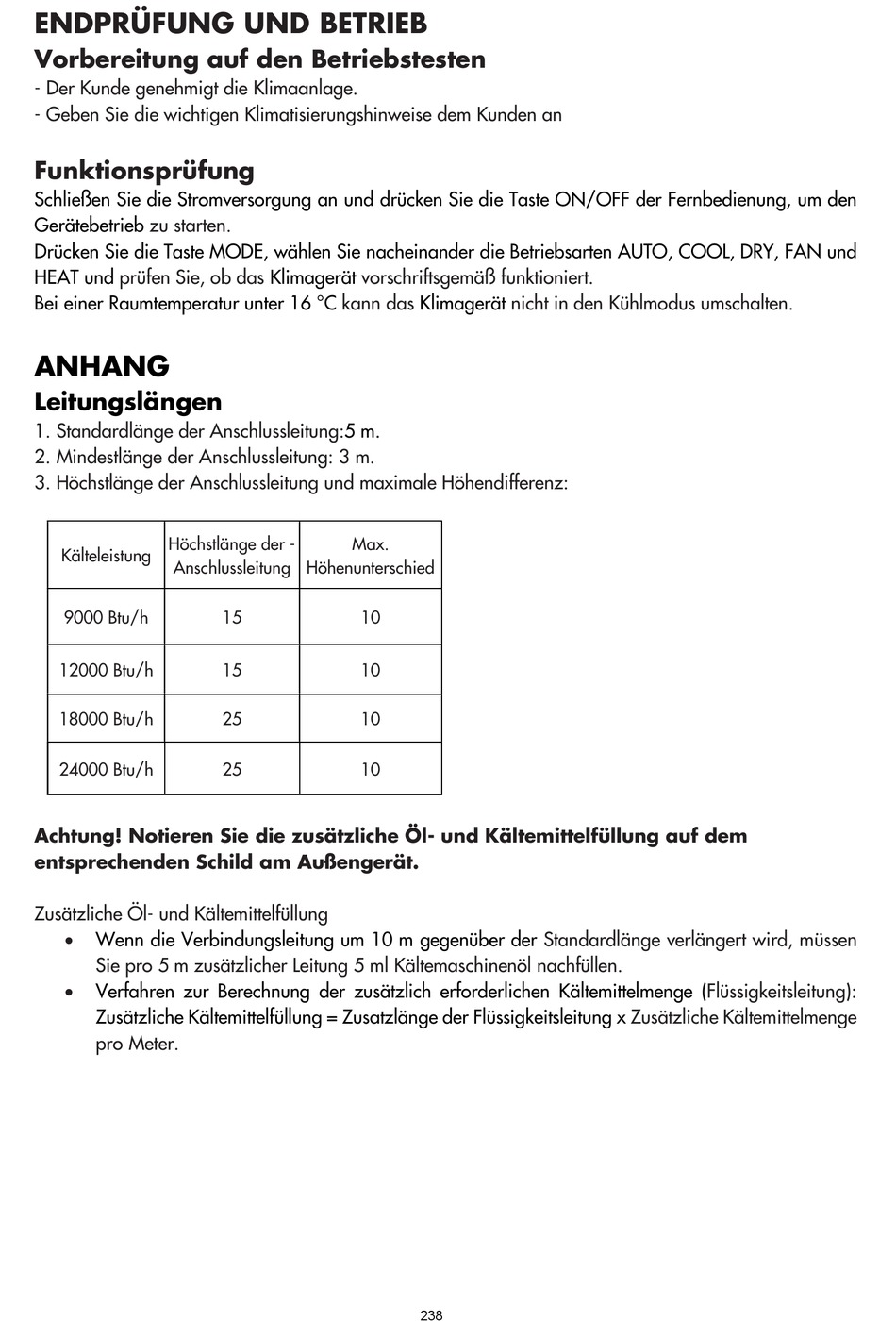 ENDPRÜFUNG UND BETRIEB
Vorbereitung auf den Betriebstesten
- Der Kunde genehmigt die Klimaanlage.
- Geben Sie die wichtigen Klimatisierungshinweise dem Kunden an

Funktionsprüfung
Schließen Sie die Stromversorgung an und drücken Sie die Taste ON/OFF der Fernbedienung, um den Gerätebetrieb zu starten.
Drücken Sie die Taste MODE, wählen Sie nacheinander die Betriebsarten AUTO, COOL, DRY, FAN und HEAT und prüfen Sie, ob das Klimagerät vorschriftsgemäß funktioniert.
Bei einer Raumtemperatur unter 16 °C kann das Klimagerät nicht in den Kühlmodus umschalten.

ANHANG
Leitungslängen
1. Standardlänge der Anschlussleitung:5 m.
2. Mindestlänge der Anschlussleitung: 3 m.
3. Höchstlänge der Anschlussleitung und maximale Höhendifferenz:

| Kälteleistung | Höchstlänge der - Anschlussleitung | Max. Höhenunterschied |
|---|---|---|
| 9000 Btu/h | 15 | 10 |
| 12000 Btu/h | 15 | 10 |
| 18000 Btu/h | 25 | 10 |
| 24000 Btu/h | 25 | 10 |

Achtung! Notieren Sie die zusätzliche Öl- und Kältemittelfüllung auf dem entsprechenden Schild am Außengerät.

Zusätzliche Öl- und Kältemittelfüllung
• Wenn die Verbindungsleitung um 10 m gegenüber der Standardlänge verlängert wird, müssen Sie pro 5 m zusätzlicher Leitung 5 ml Kältemaschinenöl nachfüllen.
• Verfahren zur Berechnung der zusätzlich erforderlichen Kältemittelmenge (Flüssigkeitsleitung): Zusätzliche Kältemittelfüllung = Zusatzlänge der Flüssigkeitsleitung x Zusätzliche Kältemittelmenge pro Meter.

238